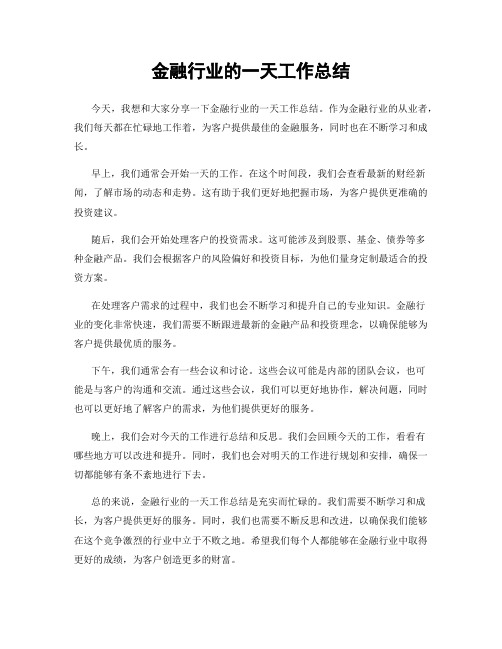 金融行业的一天工作总结

今天，我想和大家分享一下金融行业的一天工作总结。作为金融行业的从业者，我们每天都在忙碌地工作着，为客户提供最佳的金融服务，同时也在不断学习和成长。

早上，我们通常会开始一天的工作。在这个时间段，我们会查看最新的财经新闻，了解市场的动态和走势。这有助于我们更好地把握市场，为客户提供更准确的投资建议。

随后，我们会开始处理客户的投资需求。这可能涉及到股票、基金、债券等多种金融产品。我们会根据客户的风险偏好和投资目标，为他们量身定制最适合的投资方案。

在处理客户需求的过程中，我们也会不断学习和提升自己的专业知识。金融行业的变化非常快速，我们需要不断跟进最新的金融产品和投资理念，以确保能够为客户提供最优质的服务。

下午，我们通常会有一些会议和讨论。这些会议可能是内部的团队会议，也可能是与客户的沟通和交流。通过这些会议，我们可以更好地协作，解决问题，同时也可以更好地了解客户的需求，为他们提供更好的服务。

晚上，我们会对今天的工作进行总结和反思。我们会回顾今天的工作，看看有哪些地方可以改进和提升。同时，我们也会对明天的工作进行规划和安排，确保一切都能够有条不紊地进行下去。

总的来说，金融行业的一天工作总结是充实而忙碌的。我们需要不断学习和成长，为客户提供更好的服务。同时，我们也需要不断反思和改进，以确保我们能够在这个竞争激烈的行业中立于不败之地。希望我们每个人都能够在金融行业中取得更好的成绩，为客户创造更多的财富。